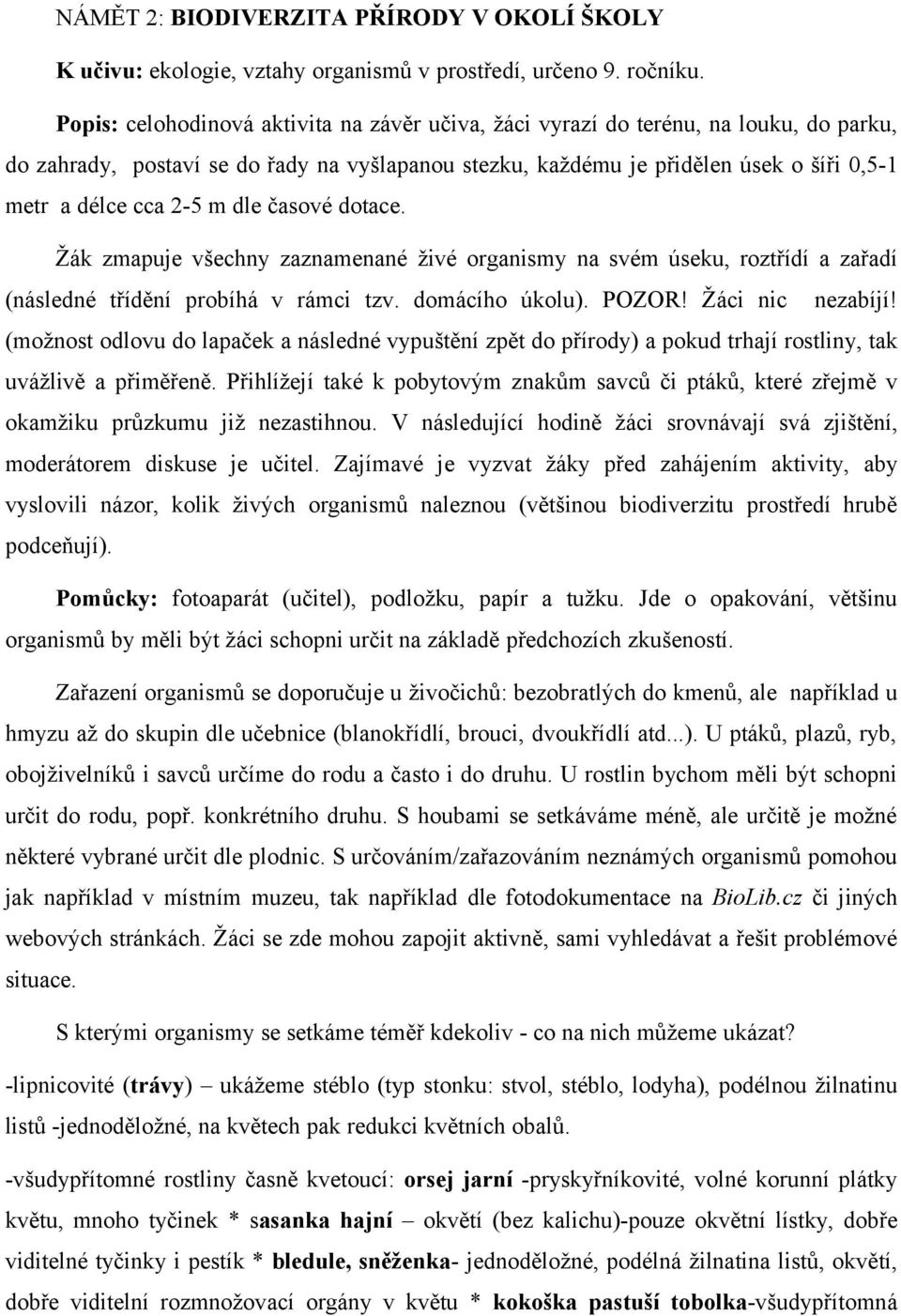 NÁMĚT 2: BIODIVERZITA PŘÍRODY V OKOLÍ ŠKOLY

K učivu: ekologie, vztahy organismů v prostředí, určeno 9. ročníku.

Popis: celohodinová aktivita na závěr učiva, žáci vyrazí do terénu, na louku, do parku, do zahrady, postaví se do řady na vyšlapanou stezku, každému je přidělen úsek o šíři 0,5-1 metr a délce cca 2-5 m dle časové dotace.

Žák zmapuje všechny zaznamenané živé organismy na svém úseku, roztřídí a zařadí (následné třídění probíhá v rámci tzv. domácího úkolu). POZOR! Žáci nic nezabíjí! (možnost odlovu do lapaček a následné vypuštění zpět do přírody) a pokud trhají rostliny, tak uvážlivě a přiměřeně. Přihlížejí také k pobytovým znakům savců či ptáků, které zřejmě v okamžiku průzkumu již nezastihnou. V následující hodině žáci srovnávají svá zjištění, moderátorem diskuse je učitel. Zajímavé je vyzvat žáky před zahájením aktivity, aby vyslovili názor, kolik živých organismů naleznou (většinou biodiverzitu prostředí hrubě podceňují).

Pomůcky: fotoaparát (učitel), podložku, papír a tužku. Jde o opakování, většinu organismů by měli být žáci schopni určit na základě předchozích zkušeností.

Zařazení organismů se doporučuje u živočichů: bezobratlých do kmenů, ale například u hmyzu až do skupin dle učebnice (blanokřídlí, brouci, dvoukřídlí atd...). U ptáků, plazů, ryb, obojživelníků i savců určíme do rodu a často i do druhu. U rostlin bychom měli být schopni určit do rodu, popř. konkrétního druhu. S houbami se setkáváme méně, ale určitě je možné některé vybrané určit dle plodnic. S určováním/zařazováním neznámých organismů pomohou jak například v místním muzeu, tak například dle fotodokumentace na BioLib.cz či jiných webových stránkách. Žáci se zde mohou zapojit aktivně, sami vyhledávat a řešit problémové situace.

S kterými organismy se setkáme téměř kdekoliv - co na nich můžeme ukázat?

-lipnicovité (trávy) – ukážeme stéblo (typ stonku: stvol, stéblo, lodyha), podélnou žilnatinu listů -jednoděložné, na květech pak redukci květních obalů.

-všudypřítomné rostliny časně kvetoucí: orsej jarní -pryskyřníkovité, volné korunní plátky květu, mnoho tyčinek * sasanka hajní – okvětí (bez kalichu)-pouze okvětní lístky, dobře viditelné tyčinky i pestík * bledule, sněženka- jednoděložné, podélná žilnatina listů, okvětí, dobře viditelní rozmnožovací orgány v květu * kokoška pastuší tobolka-všudypřítomná